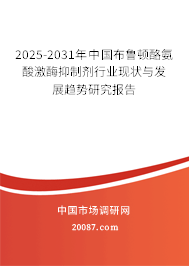 2025-2031年中国布鲁顿酪氨酸激酶抑制剂行业现状与发展趋势研究报告

中国市场调研网

20087.com